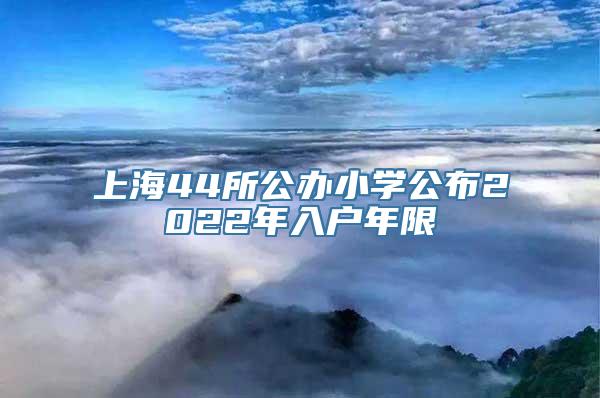 上海44所公办小学公布2022年入户年限